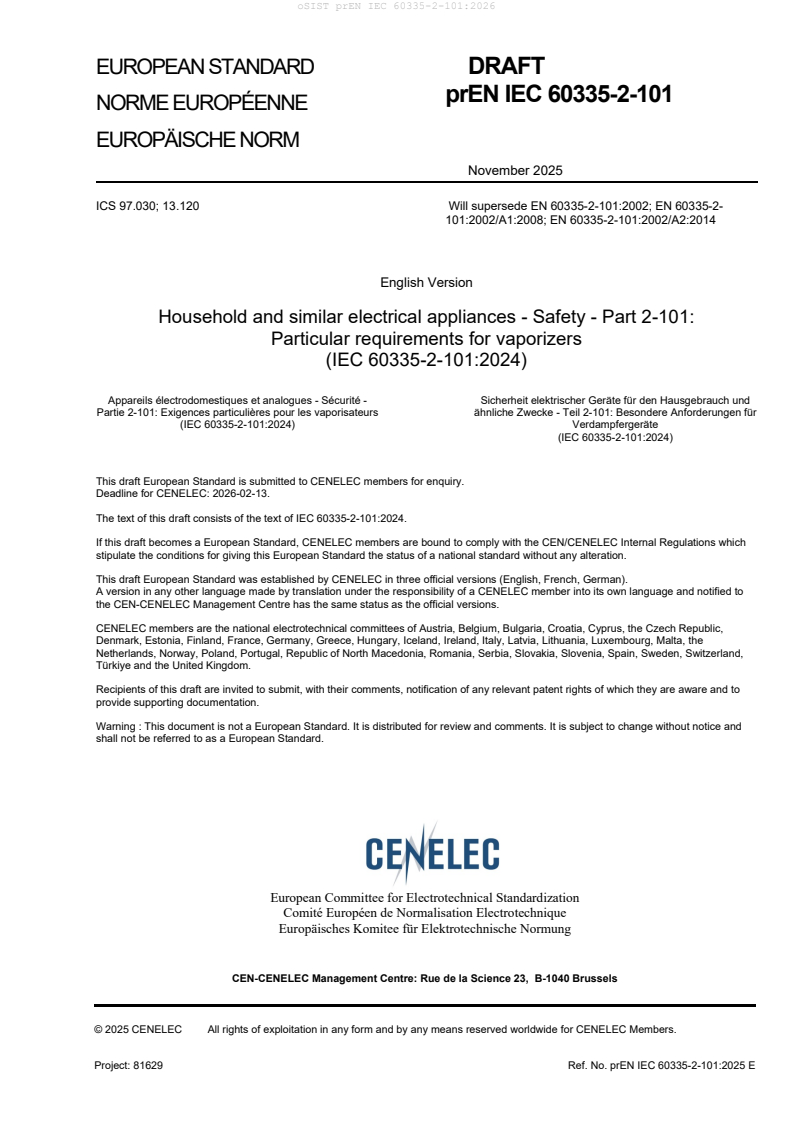 oSIST prEN IEC 60335-2-101:2026

EUROPEAN STANDARD
NORME EUROPÉENNE
EUROPÄISCHE NORM

DRAFT
prEN IEC 60335-2-101

November 2025

ICS 97.030; 13.120

Will supersede EN 60335-2-101:2002; EN 60335-2-101:2002/A1:2008; EN 60335-2-101:2002/A2:2014

English Version

Household and similar electrical appliances - Safety - Part 2-101: Particular requirements for vaporizers
(IEC 60335-2-101:2024)

Appareils électrodomestiques et analogues - Sécurité - Partie 2-101: Exigences particulières pour les vaporisateurs
(IEC 60335-2-101:2024)

Sicherheit elektrischer Geräte für den Hausgebrauch und ähnliche Zwecke - Teil 2-101: Besondere Anforderungen für Verdampfergeräte
(IEC 60335-2-101:2024)

This draft European Standard is submitted to CENELEC members for enquiry.
Deadline for CENELEC: 2026-02-13.

The text of this draft consists of the text of IEC 60335-2-101:2024.

If this draft becomes a European Standard, CENELEC members are bound to comply with the CEN/CENELEC Internal Regulations which stipulate the conditions for giving this European Standard the status of a national standard without any alteration.

This draft European Standard was established by CENELEC in three official versions (English, French, German).
A version in any other language made by translation under the responsibility of a CENELEC member into its own language and notified to the CEN-CENELEC Management Centre has the same status as the official versions.

CENELEC members are the national electrotechnical committees of Austria, Belgium, Bulgaria, Croatia, Cyprus, the Czech Republic, Denmark, Estonia, Finland, France, Germany, Greece, Hungary, Iceland, Ireland, Italy, Latvia, Lithuania, Luxembourg, Malta, the Netherlands, Norway, Poland, Portugal, Republic of North Macedonia, Romania, Serbia, Slovakia, Slovenia, Spain, Sweden, Switzerland, Türkiye and the United Kingdom.

Recipients of this draft are invited to submit, with their comments, notification of any relevant patent rights of which they are aware and to provide supporting documentation.

Warning : This document is not a European Standard. It is distributed for review and comments. It is subject to change without notice and shall not be referred to as a European Standard.

CENELEC

European Committee for Electrotechnical Standardization
Comité Européen de Normalisation Electrotechnique
Europäisches Komitee für Elektrotechnische Normung

CEN-CENELEC Management Centre: Rue de la Science 23, B-1040 Brussels

© 2025 CENELEC All rights of exploitation in any form and by any means reserved worldwide for CENELEC Members.

Project: 81629

Ref. No. prEN IEC 60335-2-101:2025 E